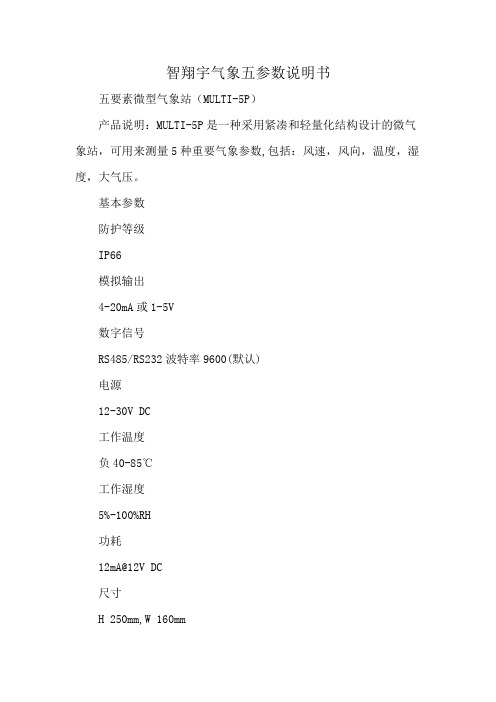 智翔宇气象五参数说明书

五要素微型气象站（MULTI-5P）

产品说明：MULTI-5P 是一种采用紧凑和轻量化结构设计的微气象站，可用来测量 5 种重要气象参数,包括：风速，风向，温度，湿度，大气压。

基本参数

防护等级

IP66

模拟输出

4-20mA 或 1-5V

数字信号

RS485/RS232 波特率 9600(默认)

电源

12-30V DC

工作温度

负 40-85℃

工作湿度

5%-100%RH

功耗

12mA@12V DC

尺寸

H 250mm,W 160mm